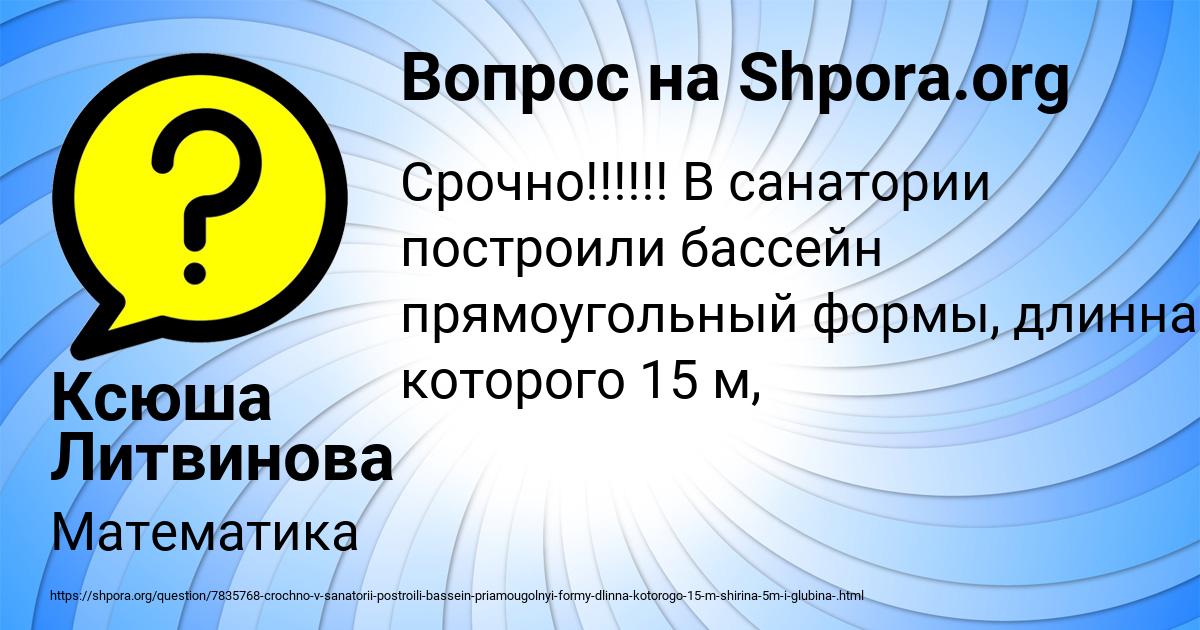 Вопрос на Shpora.org

Срочно!!!!!! В санатории построили бассейн прямоугольный формы, длинна которого 15 м,

Ксюша Литвинова

Математика

https://shpora.org/question/7835768-crochno-v-sanatorii-postroili-bassein-priamougolnyi-formy-dlinna-kotorogo-15-m-shirina-5m-i-glubina-.html